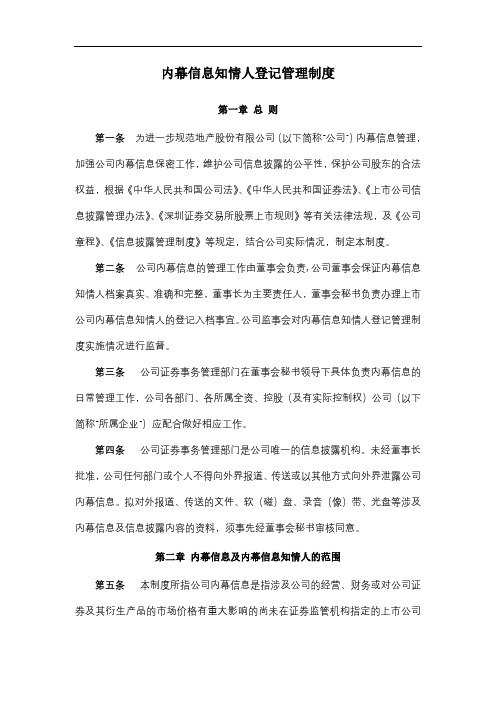 内幕信息知情人登记管理制度

第一章 总 则

第一条 为进一步规范地产股份有限公司（以下简称"公司"）内幕信息管理，加强公司内幕信息保密工作，维护公司信息披露的公平性，保护公司股东的合法权益，根据《中华人民共和国公司法》、《中华人民共和国证券法》、《上市公司信息披露管理办法》、《深圳证券交易所股票上市规则》等有关法律法规，及《公司章程》、《信息披露管理制度》等规定，结合公司实际情况，制定本制度。

第二条 公司内幕信息的管理工作由董事会负责，公司董事会保证内幕信息知情人档案真实、准确和完整，董事长为主要责任人，董事会秘书负责办理上市公司内幕信息知情人的登记入档事宜。公司监事会对内幕信息知情人登记管理制度实施情况进行监督。

第三条 公司证券事务管理部门在董事会秘书领导下具体负责内幕信息的日常管理工作，公司各部门、各所属全资、控股（及有实际控制权）公司（以下简称"所属企业"）应配合做好相应工作。

第四条 公司证券事务管理部门是公司唯一的信息披露机构。未经董事长批准，公司任何部门或个人不得向外界报道、传送或以其他方式向外界泄露公司内幕信息。拟对外报道、传送的文件、软（磁）盘、录音（像）带、光盘等涉及内幕信息及信息披露内容的资料，须事先经董事会秘书审核同意。

第二章 内幕信息及内幕信息知情人的范围

第五条 本制度所指公司内幕信息是指涉及公司的经营、财务或对公司证券及其衍生产品的市场价格有重大影响的尚未在证券监管机构指定的上市公司